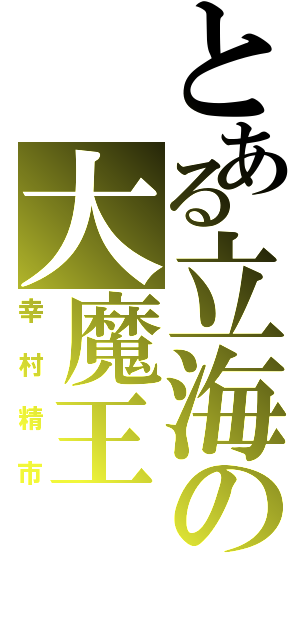 とある立海の大魔王

幸村精市